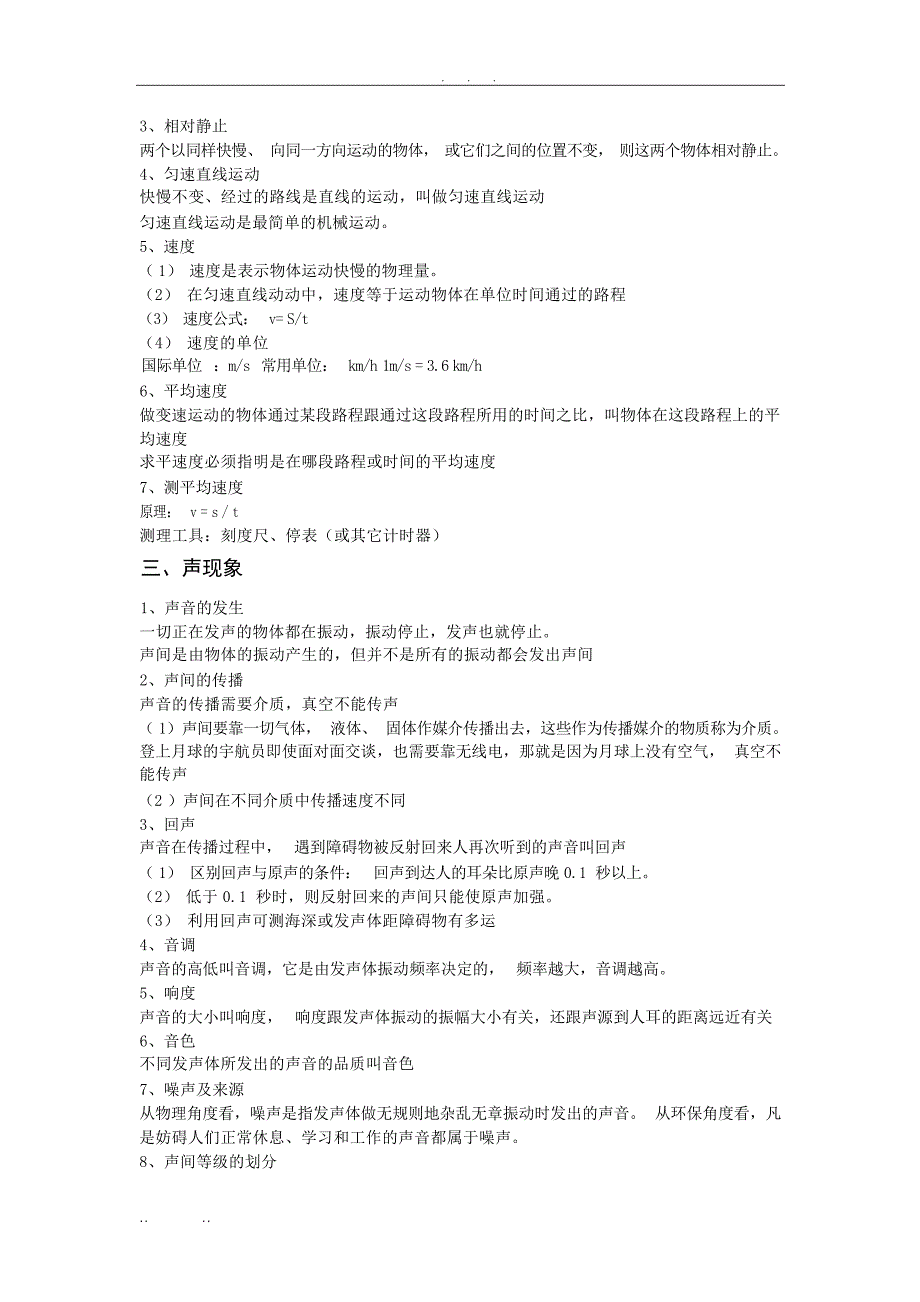 . . .

3、相对静止
两个以同样快慢、 向同一方向运动的物体， 或它们之间的位置不变， 则这两个物体相对静止。
4、匀速直线运动
快慢不变、经过的路线是直线的运动，叫做匀速直线运动
匀速直线运动是最简单的机械运动。
5、速度
（1） 速度是表示物体运动快慢的物理量。
（2） 在匀速直线动动中，速度等于运动物体在单位时间通过的路程
（3） 速度公式： v= S/t
（4） 速度的单位
国际单位 ：m/s 常用单位： km/h 1m/s = 3.6 km/h
6、平均速度
做变速运动的物体通过某段路程跟通过这段路程所用的时间之比，叫物体在这段路程上的平均速度
求平速度必须指明是在哪段路程或时间的平均速度
7、测平均速度
原理： v = s / t
测理工具：刻度尺、停表（或其它计时器）

三、声现象

1、声音的发生
一切正在发声的物体都在振动，振动停止，发声也就停止。
声间是由物体的振动产生的，但并不是所有的振动都会发出声间
2、声间的传播
声音的传播需要介质，真空不能传声
（1）声间要靠一切气体， 液体、 固体作媒介传播出去，这些作为传播媒介的物质称为介质。登上月球的宇航员即使面对面交谈，也需要靠无线电，那就是因为月球上没有空气， 真空不能传声
（2）声间在不同介质中传播速度不同
3、回声
声音在传播过程中， 遇到障碍物被反射回来人再次听到的声音叫回声
（1） 区别回声与原声的条件： 回声到达人的耳朵比原声晚 0.1 秒以上。
（2） 低于 0.1 秒时，则反射回来的声间只能使原声加强。
（3） 利用回声可测海深或发声体距障碍物有多运
4、音调
声音的高低叫音调，它是由发声体振动频率决定的， 频率越大，音调越高。
5、响度
声音的大小叫响度， 响度跟发声体振动的振幅大小有关，还跟声源到人耳的距离远近有关
6、音色
不同发声体所发出的声音的品质叫音色
7、噪声及来源
从物理角度看，噪声是指发声体做无规则地杂乱无章振动时发出的声音。 从环保角度看，凡是妨碍人们正常休息、学习和工作的声音都属于噪声。
8、声间等级的划分

.. ..